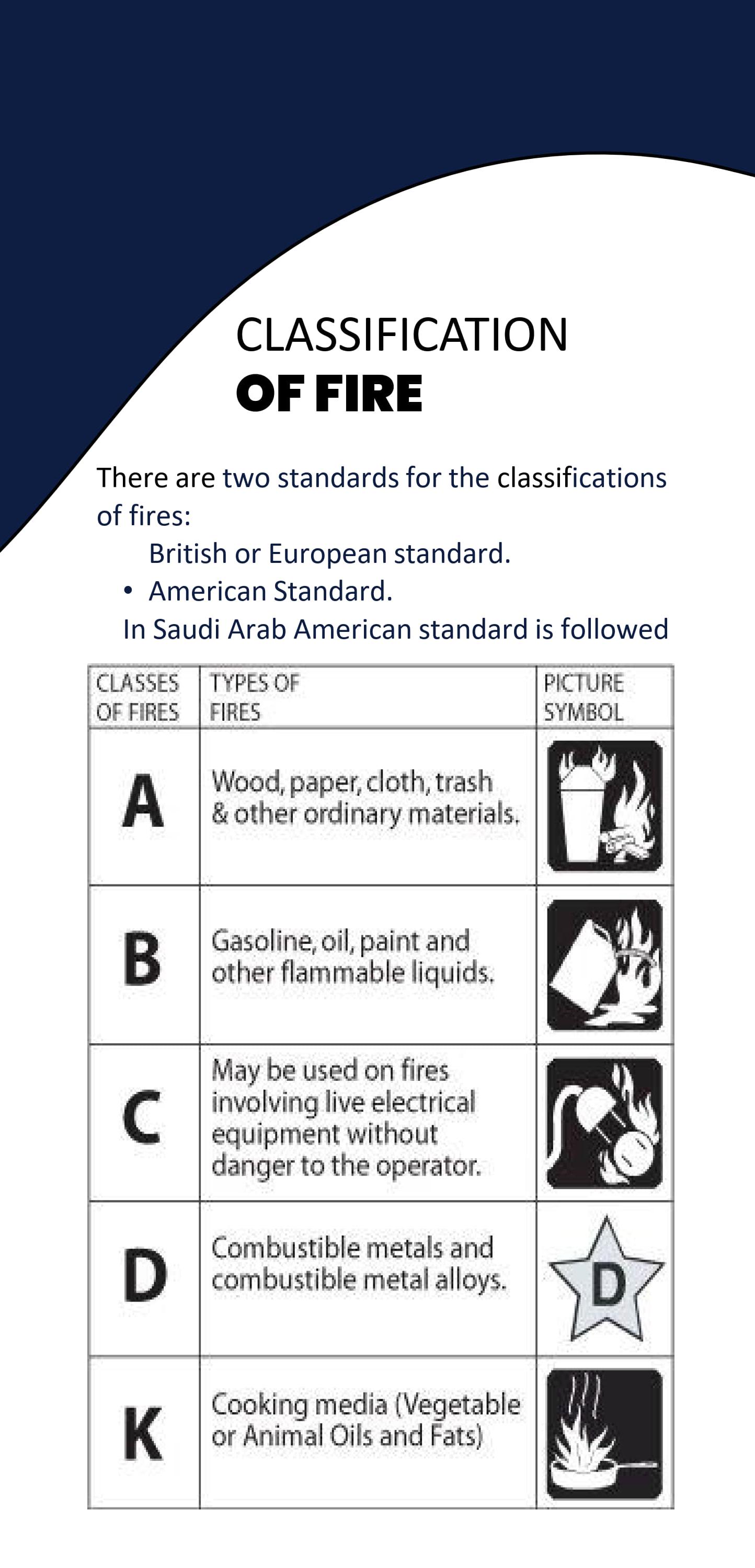 CLASSIFICATION
OF FIRE

There are two standards for the classifications of fires:

British or European standard.

• American Standard.

In Saudi Arab American standard is followed

| CLASSES OF FIRES | TYPES OF FIRES | PICTURE SYMBOL |
|---|---|---|
| A | Wood, paper, cloth, trash & other ordinary materials. | |
| B | Gasoline, oil, paint and other flammable liquids. | |
| C | May be used on fires involving live electrical equipment without danger to the operator. | |
| D | Combustible metals and combustible metal alloys. | D |
| K | Cooking media (Vegetable or Animal Oils and Fats) | |